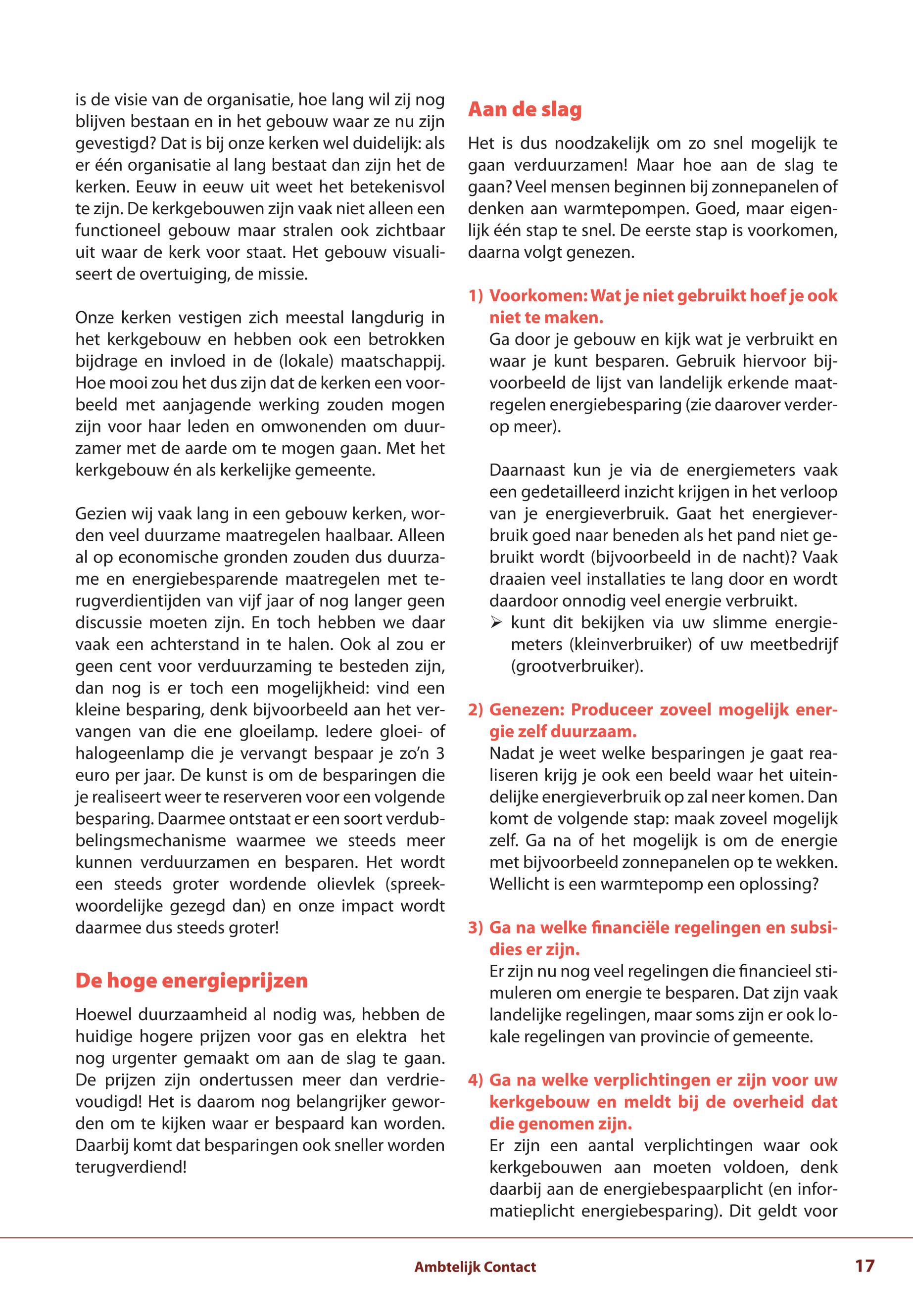 is de visie van de organisatie, hoe lang wil zij nog blijven bestaan en in het gebouw waar ze nu zijn gevestigd? Dat is bij onze kerken wel duidelijk: als er één organisatie al lang bestaat dan zijn het de kerken. Eeuw in eeuw uit weet het betekenisvol te zijn. De kerkgebouwen zijn vaak niet alleen een functioneel gebouw maar stralen ook zichtbaar uit waar de kerk voor staat. Het gebouw visualiseert de overtuiging, de missie.

Onze kerken vestigen zich meestal langdurig in het kerkgebouw en hebben ook een betrokken bijdrage en invloed in de (lokale) maatschappij. Hoe mooi zou het dus zijn dat de kerken een voorbeeld met aanjagende werking zouden mogen zijn voor haar leden en omwonenden om duurzamer met de aarde om te mogen gaan. Met het kerkgebouw én als kerkelijke gemeente.

Gezien wij vaak lang in een gebouw kerken, worden veel duurzame maatregelen haalbaar. Alleen al op economische gronden zouden dus duurzame en energiebesparende maatregelen met terugverdientijden van vijf jaar of nog langer geen discussie moeten zijn. En toch hebben we daar vaak een achterstand in te halen. Ook al zou er geen cent voor verduurzaming te besteden zijn, dan nog is er toch een mogelijkheid: vind een kleine besparing, denk bijvoorbeeld aan het vervangen van die ene gloeilamp. Iedere gloei- of halogeenlamp die je vervangt bespaar je zo'n 3 euro per jaar. De kunst is om de besparingen die je realiseert weer te reserveren voor een volgende besparing. Daarmee ontstaat er een soort verdubbelingsmechanisme waarmee we steeds meer kunnen verduurzamen en besparen. Het wordt een steeds groter wordende olievlek (spreekwoordelijke gezegd dan) en onze impact wordt daarmee dus steeds groter!

De hoge energieprijzen

Hoewel duurzaamheid al nodig was, hebben de huidige hogere prijzen voor gas en elektra het nog urgenter gemaakt om aan de slag te gaan. De prijzen zijn ondertussen meer dan verdrievoudigd! Het is daarom nog belangrijker geworden om te kijken waar er bespaard kan worden. Daarbij komt dat besparingen ook sneller worden terugverdiend!

Aan de slag

Het is dus noodzakelijk om zo snel mogelijk te gaan verduurzamen! Maar hoe aan de slag te gaan? Veel mensen beginnen bij zonnepanelen of denken aan warmtepompen. Goed, maar eigenlijk één stap te snel. De eerste stap is voorkomen, daarna volgt genezen.

1) Voorkomen: Wat je niet gebruikt hoef je ook niet te maken.
Ga door je gebouw en kijk wat je verbruikt en waar je kunt besparen. Gebruik hiervoor bijvoorbeeld de lijst van landelijk erkende maatregelen energiebesparing (zie daarover verderop meer).

Daarnaast kun je via de energiemeters vaak een gedetailleerd inzicht krijgen in het verloop van je energieverbruik. Gaat het energieverbruik goed naar beneden als het pand niet gebruikt wordt (bijvoorbeeld in de nacht)? Vaak draaien veel installaties te lang door en wordt daardoor onnodig veel energie verbruikt.
➢ kunt dit bekijken via uw slimme energiemeters (kleinverbruiker) of uw meetbedrijf (grootverbruiker).

2) Genezen: Produceer zoveel mogelijk energie zelf duurzaam.
Nadat je weet welke besparingen je gaat realiseren krijg je ook een beeld waar het uiteindelijke energieverbruik op zal neer komen. Dan komt de volgende stap: maak zoveel mogelijk zelf. Ga na of het mogelijk is om de energie met bijvoorbeeld zonnepanelen op te wekken. Wellicht is een warmtepomp een oplossing?

3) Ga na welke financiële regelingen en subsidies er zijn.
Er zijn nu nog veel regelingen die financieel stimuleren om energie te besparen. Dat zijn vaak landelijke regelingen, maar soms zijn er ook lokale regelingen van provincie of gemeente.

4) Ga na welke verplichtingen er zijn voor uw kerkgebouw en meldt bij de overheid dat die genomen zijn.
Er zijn een aantal verplichtingen waar ook kerkgebouwen aan moeten voldoen, denk daarbij aan de energiebespaarplicht (en informatieplicht energiebesparing). Dit geldt voor

Ambtelijk Contact

17